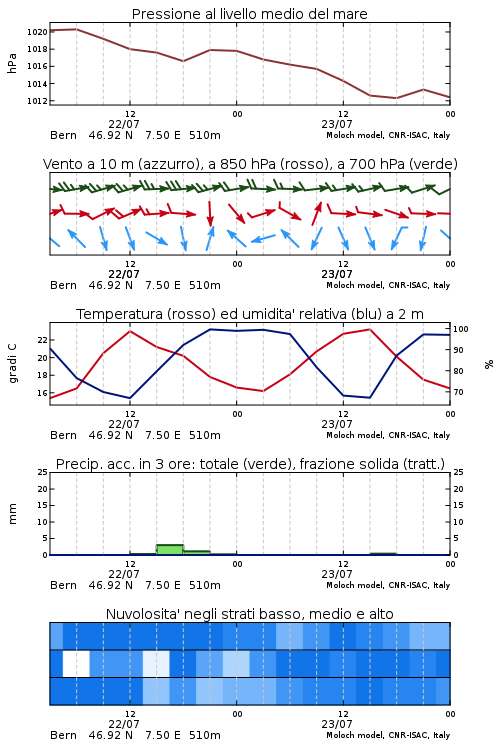 Pressione al livello medio del mare

hPa

1020
1018
1016
1014
1012

12
22/07
00
12
23/07
00

Bern 46.92 N 7.50 E 510m
Moloch model, CNR-ISAC, Italy

Vento a 10 m (azzurro), a 850 hPa (rosso), a 700 hPa (verde)

12
22/07
00
12
23/07
00

Bern 46.92 N 7.50 E 510m
Moloch model, CNR-ISAC, Italy

Temperatura (rosso) ed umidita' relativa (blu) a 2 m

gradi C

22
20
18
16

100
90
80
70

%

12
22/07
00
12
23/07
00

Bern 46.92 N 7.50 E 510m
Moloch model, CNR-ISAC, Italy

Precip. acc. in 3 ore: totale (verde), frazione solida (tratt.)

mm

25
20
15
10
5
0

25
20
15
10
5
0

12
22/07
00
12
23/07
00

Bern 46.92 N 7.50 E 510m
Moloch model, CNR-ISAC, Italy

Nuvolosita' negli strati basso, medio e alto

12
22/07
00
12
23/07
00

Bern 46.92 N 7.50 E 510m
Moloch model, CNR-ISAC, Italy